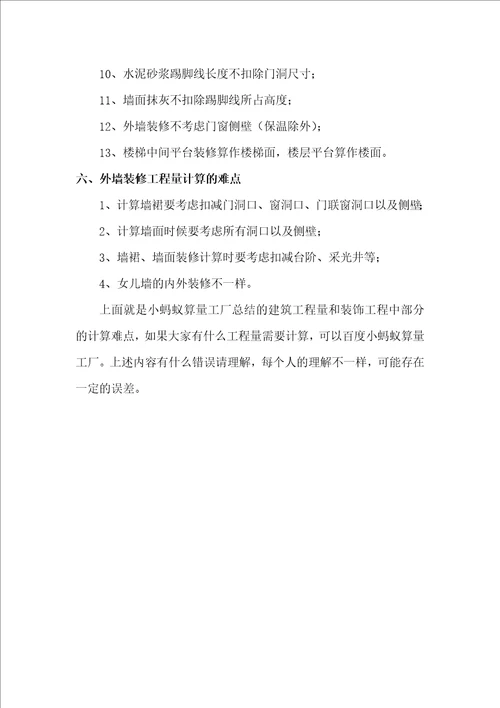 10、水泥砂浆踢脚线长度不扣除门洞尺寸；

11、墙面抹灰不扣除踢脚线所占高度；

12、外墙装修不考虑门窗侧壁（保温除外）；

13、楼梯中间平台装修算作楼梯面，楼层平台算作楼面。

六、外墙装修工程量计算的难点

1、计算墙裙要考虑扣减门洞口、窗洞口、门联窗洞口以及侧壁；

2、计算墙面时候要考虑所有洞口以及侧壁；

3、墙裙、墙面装修计算时要考虑扣减台阶、采光井等；

4、女儿墙的内外装修不一样。

上面就是小蚂蚁算量工厂总结的建筑工程量和装饰工程中部分的计算难点，如果大家有什么工程量需要计算，可以百度小蚂蚁算量工厂。上述内容有什么错误请理解，每个人的理解不一样，可能存在一定的误差。